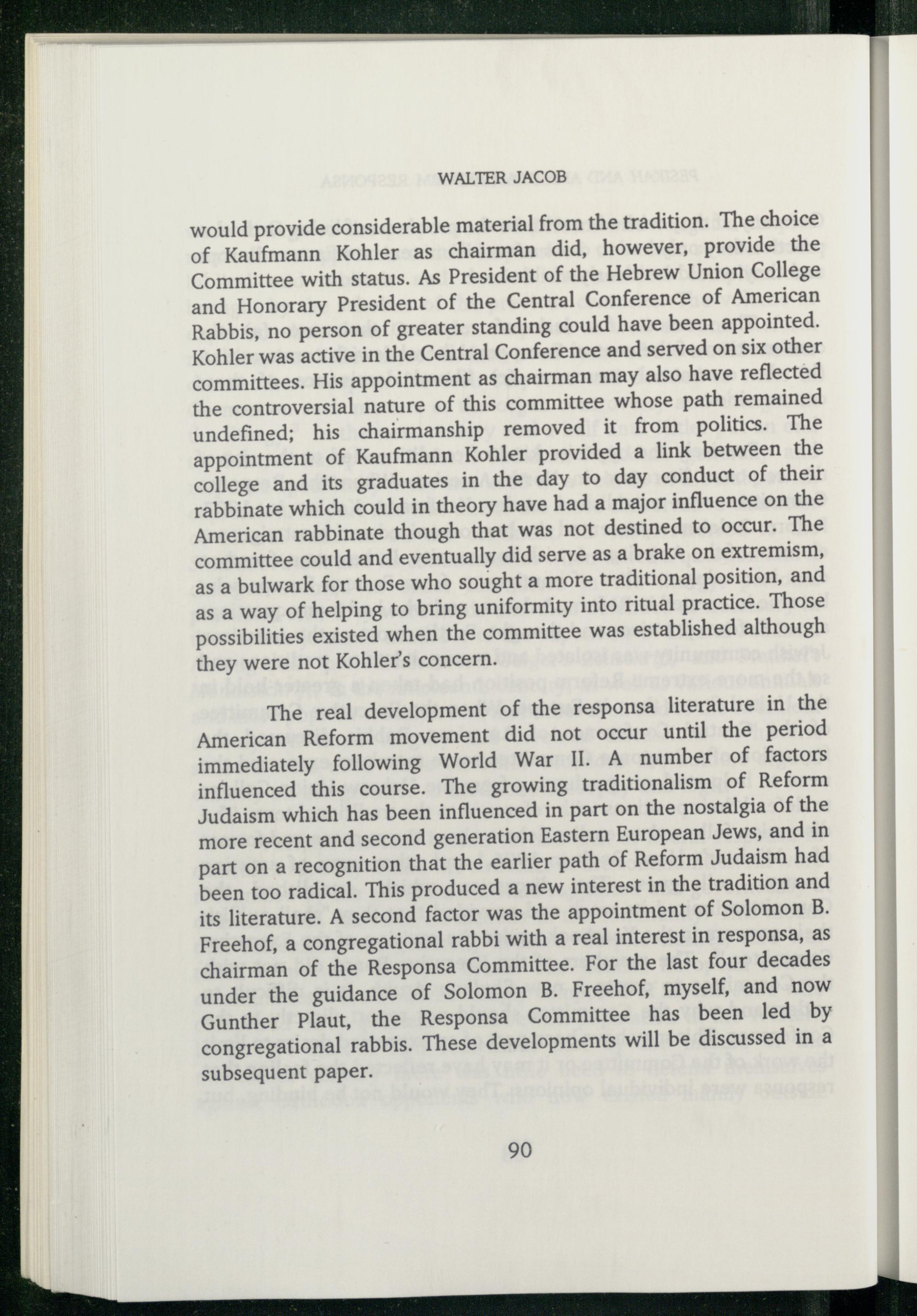 WALTER JACOB

would provide considerable material from the tradition. The choice of Kaufmann Kohler as chairman did, however, provide the Committee with status. As President of the Hebrew Union College and Honorary President of the Central Conference of American Rabbis, no person of greater standing could have been appointed. Kohler was active in the Central Conference and served on six other committees. His appointment as chairman may also have reflected the controversial nature of this committee whose path remained undefined; his chairmanship removed it from politics. The appointment of Kaufmann Kohler provided a link between the college and its graduates in the day to day conduct of their rabbinate which could in theory have had a major influence on the American rabbinate though that was not destined to occur. The committee could and eventually did serve as a brake on extremism, as a bulwark for those who sought a more traditional position, and as a way of helping to bring uniformity into ritual practice. Those possibilities existed when the committee was established although they were not Kohler's concern.

The real development of the responsa literature in the American Reform movement did not occur until the period immediately following World War II. A number of factors influenced this course. The growing traditionalism of Reform Judaism which has been influenced in part on the nostalgia of the more recent and second generation Eastern European Jews, and in part on a recognition that the earlier path of Reform Judaism had been too radical. This produced a new interest in the tradition and its literature. A second factor was the appointment of Solomon B. Freehof, a congregational rabbi with a real interest in responsa, as chairman of the Responsa Committee. For the last four decades under the guidance of Solomon B. Freehof, myself, and now Gunther Plaut, the Responsa Committee has been led by congregational rabbis. These developments will be discussed in a subsequent paper.

90